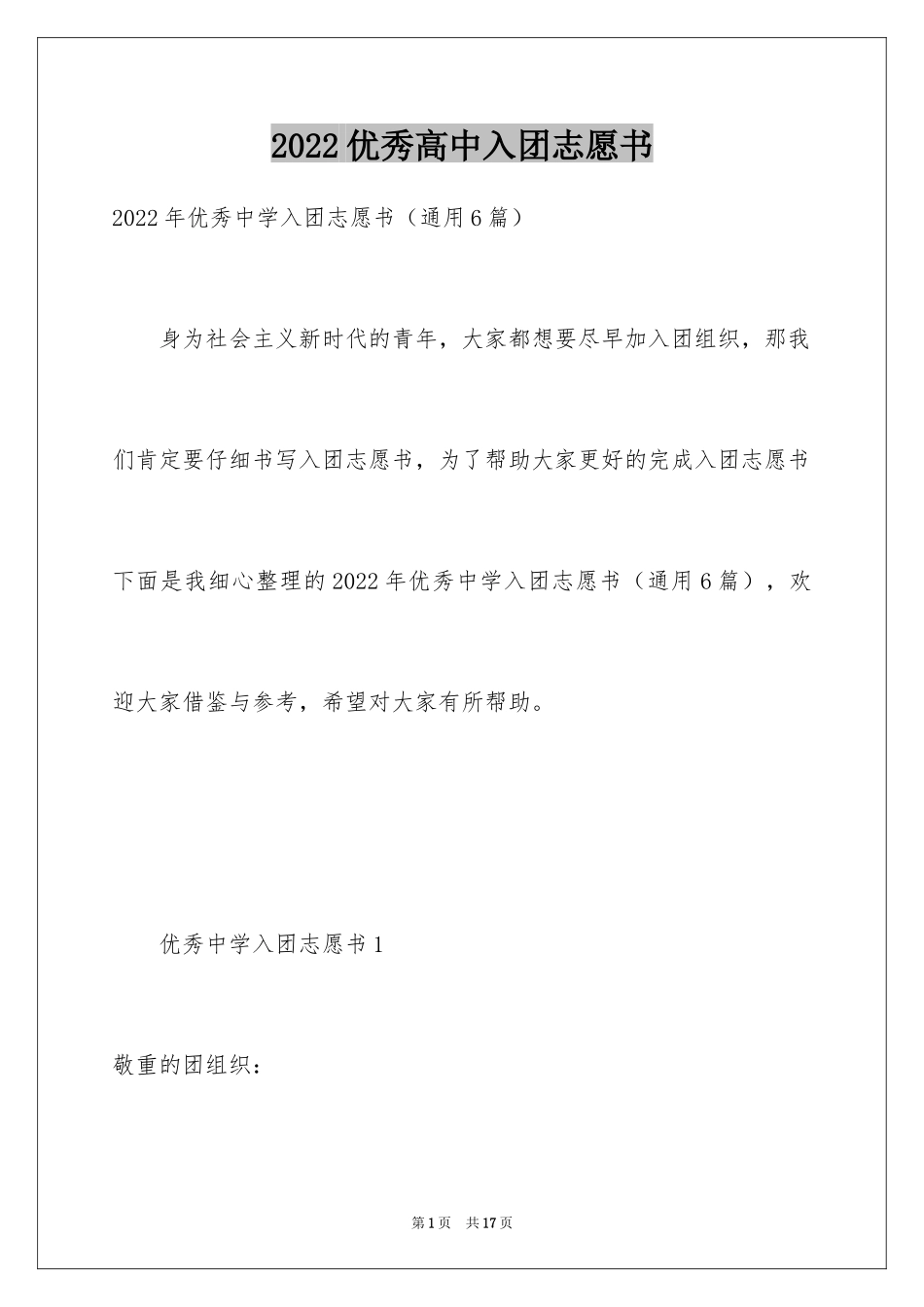 2022优秀高中入团志愿书

2022年优秀中学入团志愿书（通用6篇）

身为社会主义新时代的青年，大家都想要尽早加入团组织，那我们肯定要仔细书写入团志愿书，为了帮助大家更好的完成入团志愿书下面是我细心整理的2022年优秀中学入团志愿书（通用6篇），欢迎大家借鉴与参考，希望对大家有所帮助。

优秀中学入团志愿书1

敬重的团组织：

第1页 共17页